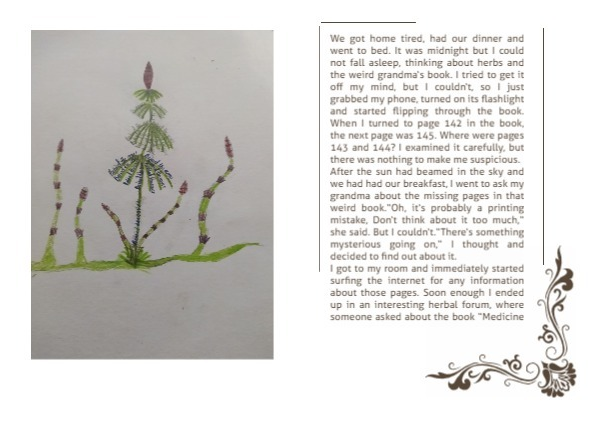 We got home tired, had our dinner and went to bed. It was midnight but I could not fall asleep, thinking about herbs and the weird grandma's book. I tried to get it off my mind, but I couldn't, so I just grabbed my phone, turned on its flashlight and started flipping through the book. When I turned to page 142 in the book, the next page was 145. Where were pages 143 and 144? I examined it carefully, but there was nothing to make me suspicious.
After the sun had beamed in the sky and we had had our breakfast, I went to ask my grandma about the missing pages in that weird book."Oh, it's probably a printing mistake, Don't think about it too much," she said. But I couldn't."There's something mysterious going on," I thought and decided to find out about it.
I got to my room and immediately started surfing the internet for any information about those pages. Soon enough I ended up in an interesting herbal forum, where someone asked about the book "Medicine